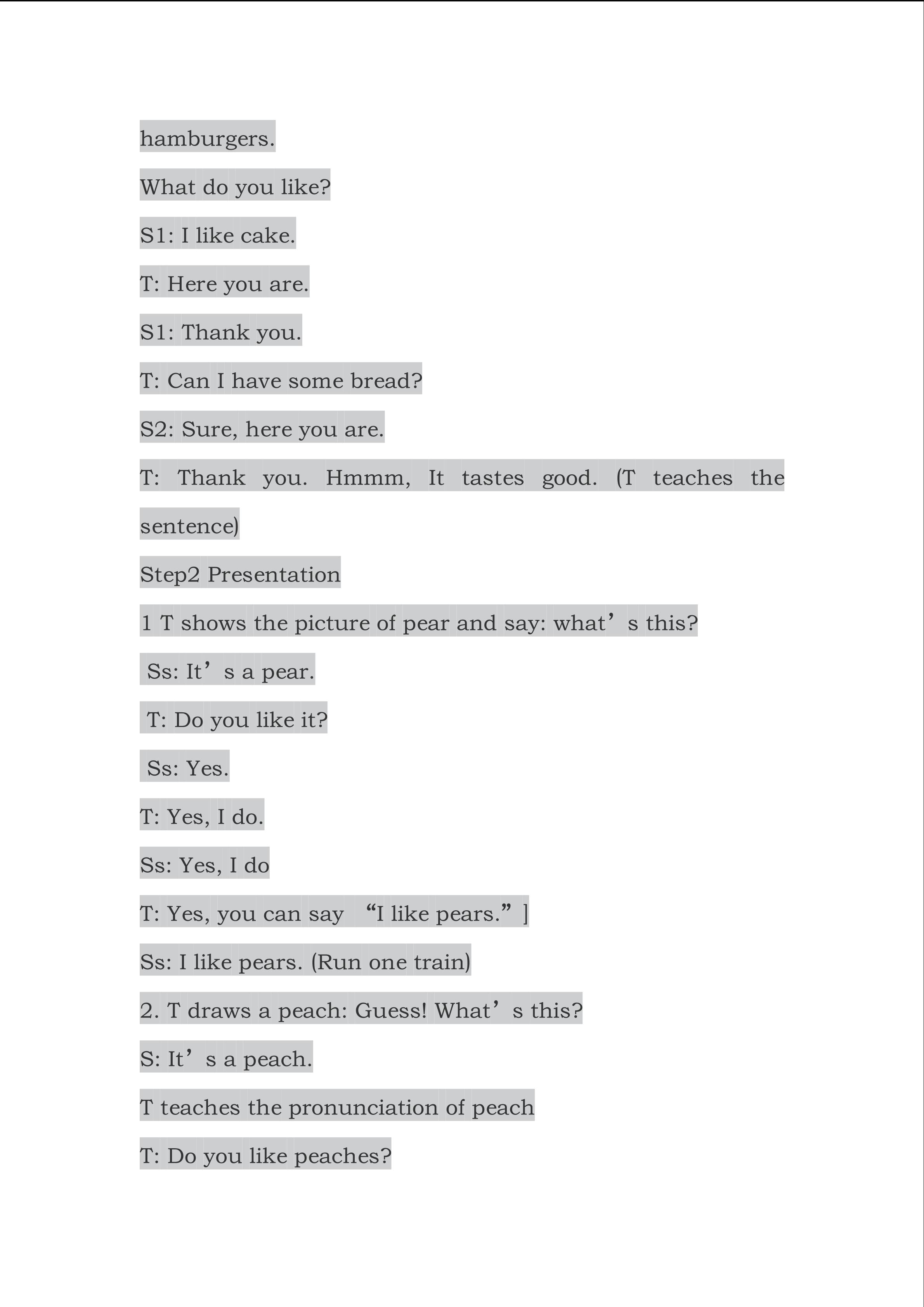 hamburgers.

What do you like?

S1: I like cake.

T: Here you are.

S1: Thank you.

T: Can I have some bread?

S2: Sure, here you are.

T: Thank you. Hmmm, It tastes good. (T teaches the sentence)

Step2 Presentation

1 T shows the picture of pear and say: what's this?

Ss: It's a pear.

T: Do you like it?

Ss: Yes.

T: Yes, I do.

Ss: Yes, I do

T: Yes, you can say "I like pears." ]

Ss: I like pears. (Run one train)

2. T draws a peach: Guess! What's this?

S: It's a peach.

T teaches the pronunciation of peach

T: Do you like peaches?